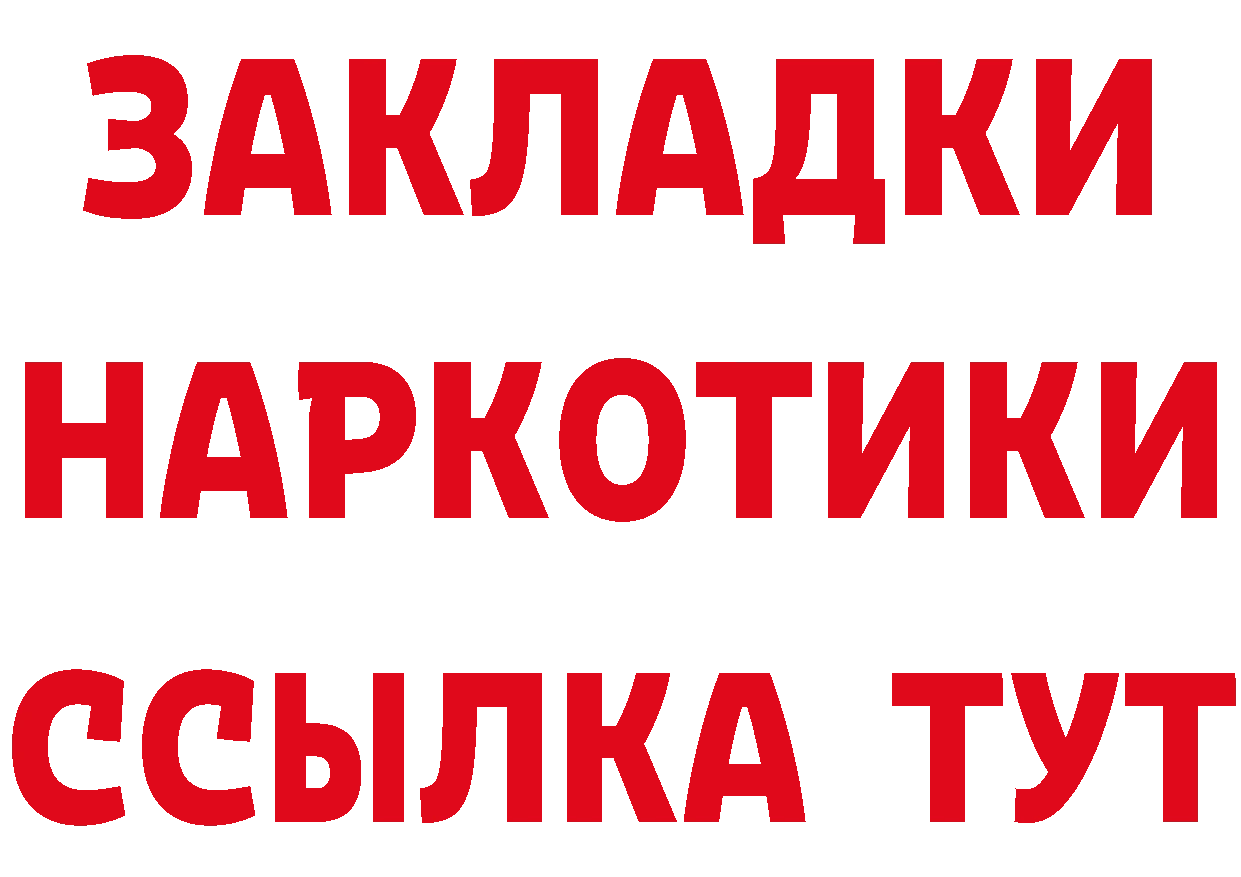 ЗАКЛАДКИ НАРКОТИКИ ССЫЛКА ТУТ